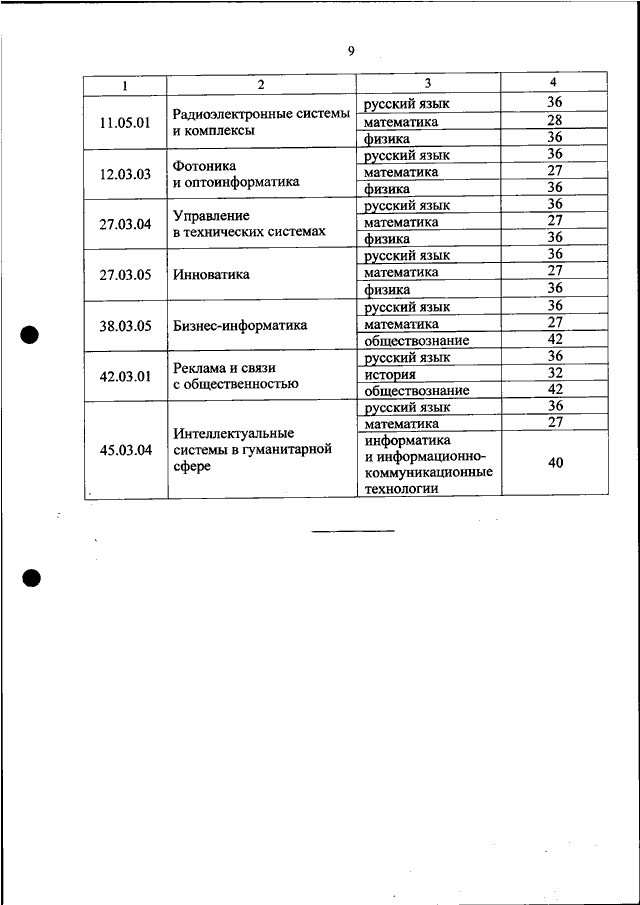 9

| 1 | 2 | 3 | 4 |
|---|---|---|---|
| 11.05.01 | Радиоэлектронные системы и комплексы | русский язык | 36 |
| | | математика | 28 |
| | | физика | 36 |
| 12.03.03 | Фотоника и оптоинформатика | русский язык | 36 |
| | | математика | 27 |
| | | физика | 36 |
| 27.03.04 | Управление в технических системах | русский язык | 36 |
| | | математика | 27 |
| | | физика | 36 |
| 27.03.05 | Инноватика | русский язык | 36 |
| | | математика | 27 |
| | | физика | 36 |
| 38.03.05 | Бизнес-информатика | русский язык | 36 |
| | | математика | 27 |
| | | обществознание | 42 |
| 42.03.01 | Реклама и связи с общественностью | русский язык | 36 |
| | | история | 32 |
| | | обществознание | 42 |
| 45.03.04 | Интеллектуальные системы в гуманитарной сфере | русский язык | 36 |
| | | математика | 27 |
| | | информатика и информационно-коммуникационные технологии | 40 |